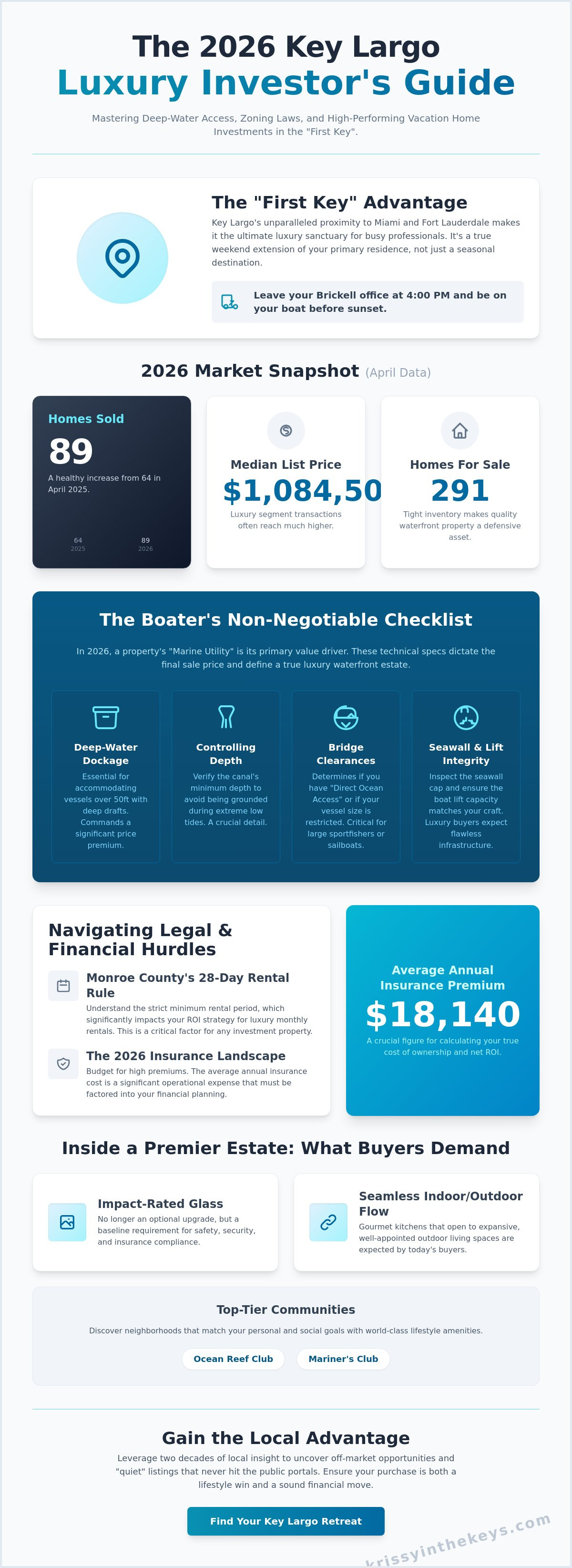 The 2026 Key Largo
Luxury Investor's Guide

Mastering Deep-Water Access, Zoning Laws, and High-Performing Vacation Home Investments in the "First Key".

The "First Key" Advantage

Key Largo's unparalleled proximity to Miami and Fort Lauderdale makes it the ultimate luxury sanctuary for busy professionals. It's a true weekend extension of your primary residence, not just a seasonal destination.

Leave your Brickell office at 4:00 PM and be on your boat before sunset.

2026 Market Snapshot (April Data)

Homes Sold
89
A healthy increase from 64 in April 2025.
64
2025
89
2026

Median List Price
$1,084,50
Luxury segment transactions often reach much higher.

Homes For Sale
291
Tight inventory makes quality waterfront property a defensive asset.

The Boater's Non-Negotiable Checklist

In 2026, a property's "Marine Utility" is its primary value driver. These technical specs dictate the final sale price and define a true luxury waterfront estate.

Deep-Water Dockage
Essential for accommodating vessels over 50ft with deep drafts. Commands a significant price premium.

Controlling Depth
Verify the canal's minimum depth to avoid being grounded during extreme low tides. A crucial detail.

Bridge Clearances
Determines if you have "Direct Ocean Access" or if your vessel size is restricted. Critical for large sportfishers or sailboats.

Seawall & Lift Integrity
Inspect the seawall cap and ensure the boat lift capacity matches your craft. Luxury buyers expect flawless infrastructure.

Navigating Legal & Financial Hurdles

Monroe County's 28-Day Rental Rule
Understand the strict minimum rental period, which significantly impacts your ROI strategy for luxury monthly rentals. This is a critical factor for any investment property.

The 2026 Insurance Landscape
Budget for high premiums. The average annual insurance cost is a significant operational expense that must be factored into your financial planning.

Average Annual Insurance Premium
$18,140
A crucial figure for calculating your true cost of ownership and net ROI.

Inside a Premier Estate: What Buyers Demand

Impact-Rated Glass
No longer an optional upgrade, but a baseline requirement for safety, security, and insurance compliance.

Seamless Indoor/Outdoor Flow
Gourmet kitchens that open to expansive, well-appointed outdoor living spaces are expected by today's buyers.

Top-Tier Communities
Discover neighborhoods that match your personal and social goals with world-class lifestyle amenities.
Ocean Reef Club
Mariner's Club

Gain the Local Advantage
Leverage two decades of local insight to uncover off-market opportunities and "quiet" listings that never hit the public portals. Ensure your purchase is both a lifestyle win and a sound financial move.

Find Your Key Largo Retreat

krissyinthekeys.com